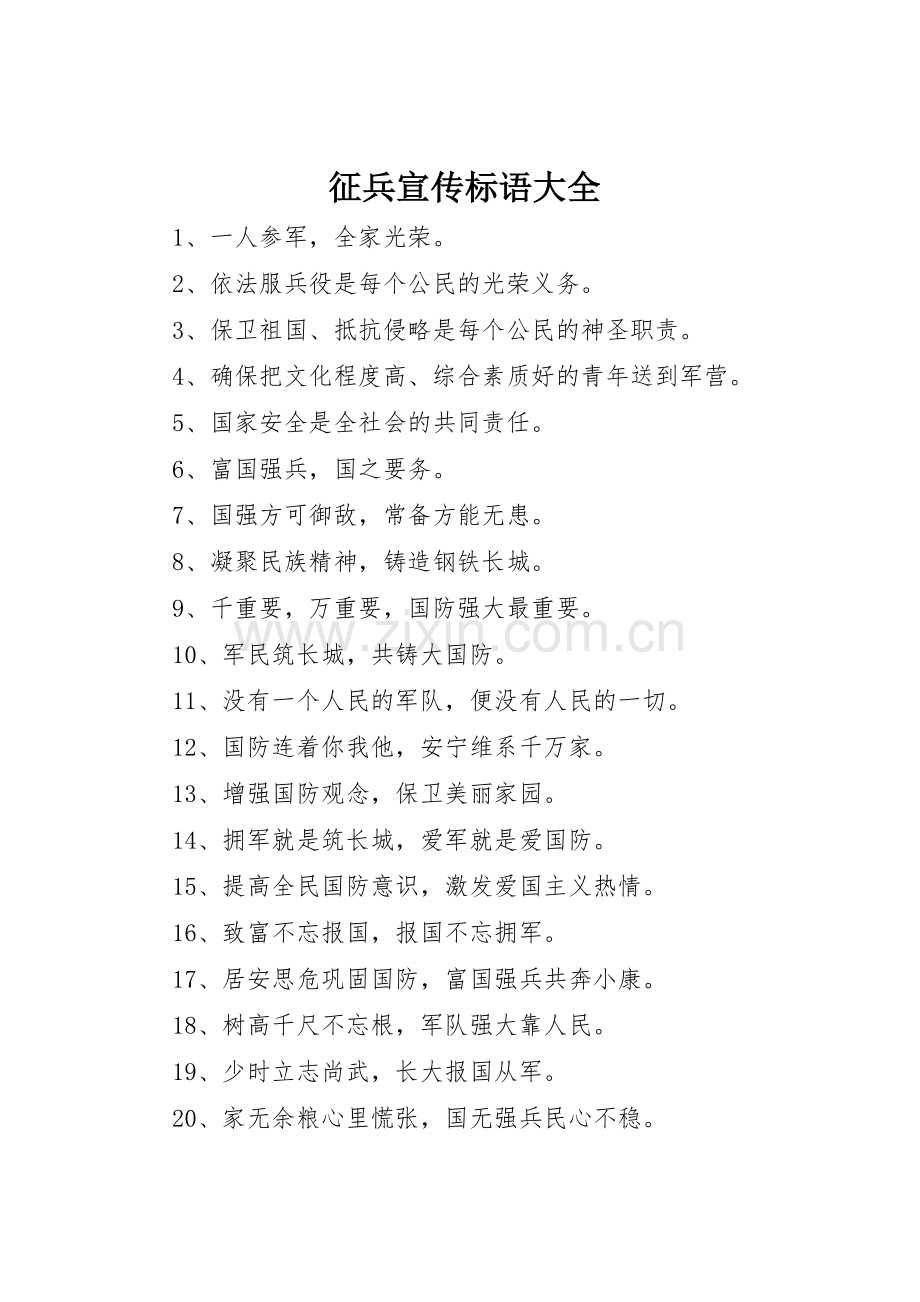 征兵宣传标语大全

1、一人参军，全家光荣。

2、依法服兵役是每个公民的光荣义务。

3、保卫祖国、抵抗侵略是每个公民的神圣职责。

4、确保把文化程度高、综合素质好的青年送到军营。

5、国家安全是全社会的共同责任。

6、富国强兵，国之要务。

7、国强方可御敌，常备方能无患。

8、凝聚民族精神，铸造钢铁长城。

9、千重要，万重要，国防强大最重要。

www.zixin.com.cn

10、军民筑长城，共铸大国防。

11、没有一个人民的军队，便没有人民的一切。

12、国防连着你我他，安宁维系千万家。

13、增强国防观念，保卫美丽家园。

14、拥军就是筑长城，爱军就是爱国防。

15、提高全民国防意识，激发爱国主义热情。

16、致富不忘报国，报国不忘拥军。

17、居安思危巩固国防，富国强兵共奔小康。

18、树高千尺不忘根，军队强大靠人民。

19、少时立志尚武，长大报国从军。

20、家无余粮心里慌张，国无强兵民心不稳。